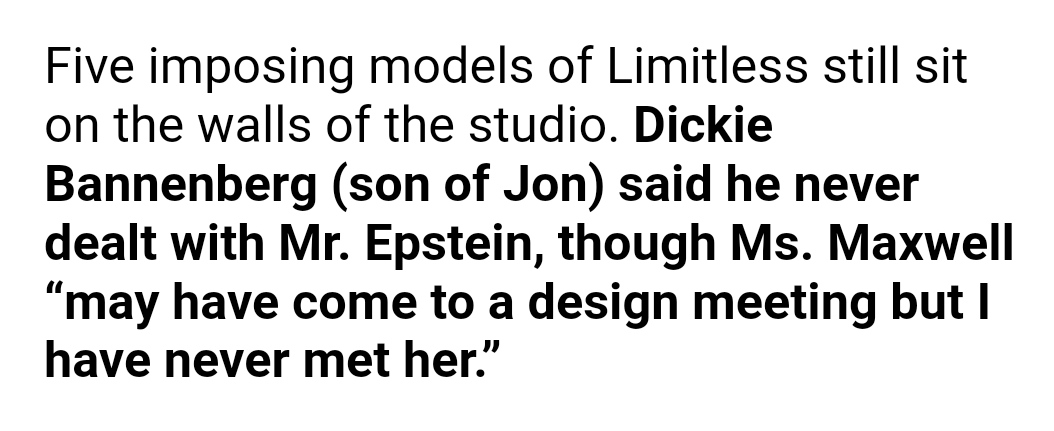 Five imposing models of Limitless still sit on the walls of the studio. Dickie Bannenberg (son of Jon) said he never dealt with Mr. Epstein, though Ms. Maxwell “may have come to a design meeting but I have never met her.”